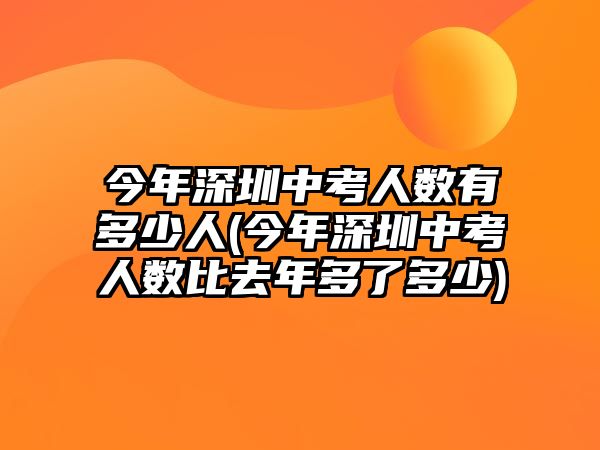 今年深圳中考人数有多少人(今年深圳中考人数比去年多了多少)